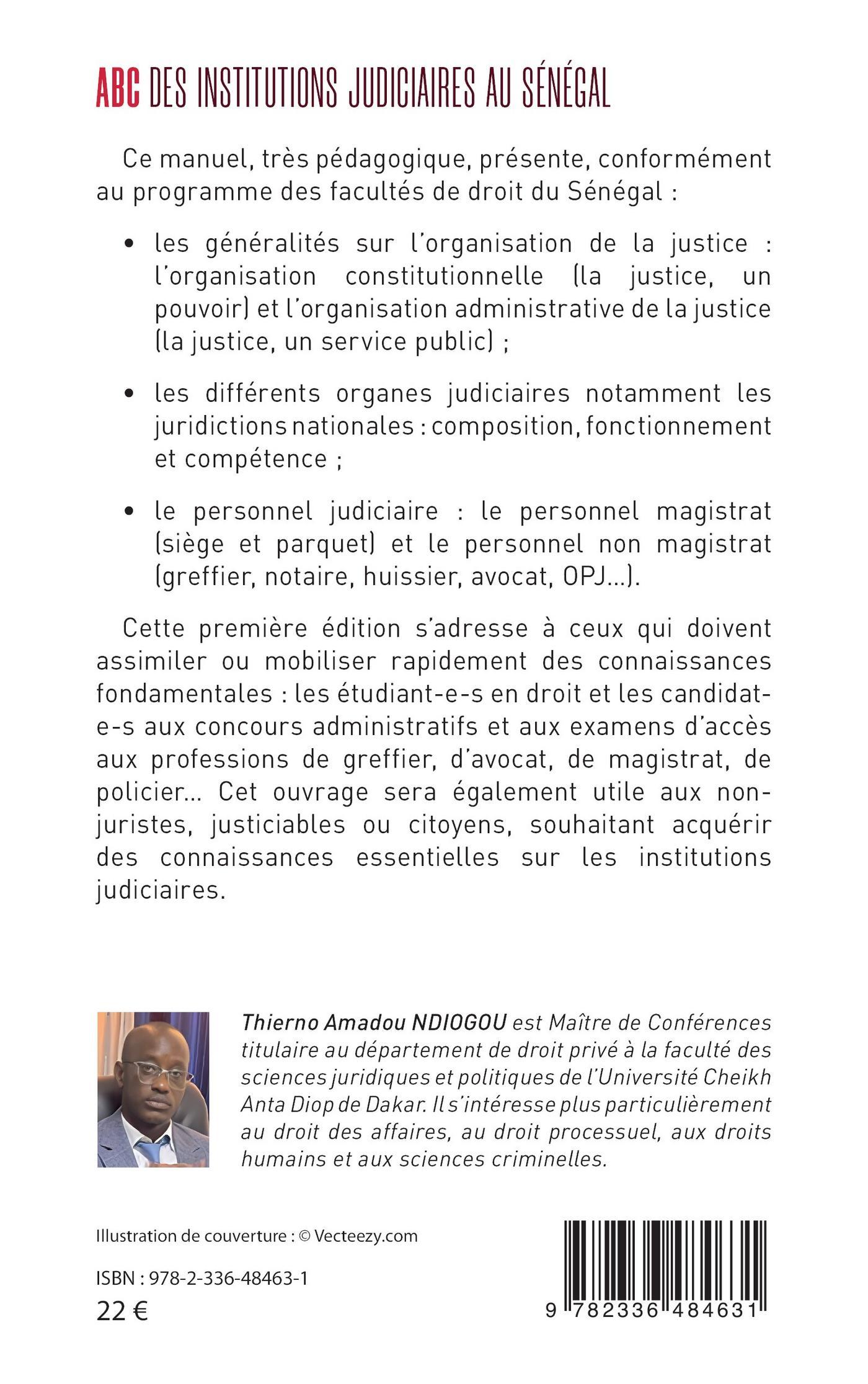 ABC DES INSTITUTIONS JUDICIAIRES AU SÉNÉGAL

Ce manuel, très pédagogique, présente, conformément au programme des facultés de droit du Sénégal :

• les généralités sur l'organisation de la justice : l'organisation constitutionnelle (la justice, un pouvoir) et l'organisation administrative de la justice (la justice, un service public) ;

• les différents organes judiciaires notamment les juridictions nationales : composition, fonctionnement et compétence ;

• le personnel judiciaire : le personnel magistrat (siège et parquet) et le personnel non magistrat (greffier, notaire, huissier, avocat, OPJ...).

Cette première édition s'adresse à ceux qui doivent assimiler ou mobiliser rapidement des connaissances fondamentales : les étudiant-e-s en droit et les candidat-e-s aux concours administratifs et aux examens d'accès aux professions de greffier, d'avocat, de magistrat, de policier... Cet ouvrage sera également utile aux non-juristes, justiciables ou citoyens, souhaitant acquérir des connaissances essentielles sur les institutions judiciaires.

Thierno Amadou NDIOGOU est Maître de Conférences titulaire au département de droit privé à la faculté des sciences juridiques et politiques de l'Université Cheikh Anta Diop de Dakar. Il s'intéresse plus particulièrement au droit des affaires, au droit processuel, aux droits humains et aux sciences criminelles.

Illustration de couverture : © Vecteezy.com

ISBN : 978-2-336-48463-1
22 €

9 782336 484631